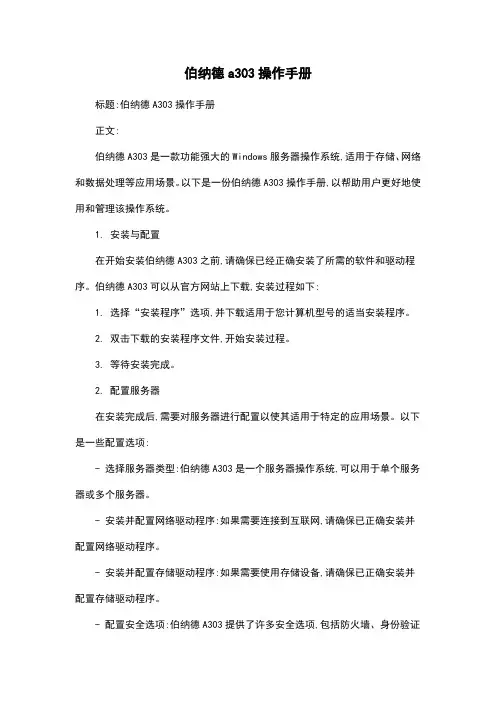 伯纳德 a303 操作手册

标题:伯纳德 A303 操作手册

正文:

伯纳德 A303 是一款功能强大的 Windows 服务器操作系统,适用于存储、网络和数据处理等应用场景。以下是一份伯纳德 A303 操作手册,以帮助用户更好地使用和管理该操作系统。

1. 安装与配置

在开始安装伯纳德 A303 之前,请确保已经正确安装了所需的软件和驱动程序。伯纳德 A303 可以从官方网站上下载,安装过程如下:

1. 选择“安装程序”选项,并下载适用于您计算机型号的适当安装程序。

2. 双击下载的安装程序文件,开始安装过程。

3. 等待安装完成。

2. 配置服务器

在安装完成后,需要对服务器进行配置以使其适用于特定的应用场景。以下是一些配置选项:

- 选择服务器类型:伯纳德 A303 是一个服务器操作系统,可以用于单个服务器或多个服务器。

- 安装并配置网络驱动程序:如果需要连接到互联网,请确保已正确安装并配置网络驱动程序。

- 安装并配置存储驱动程序:如果需要使用存储设备,请确保已正确安装并配置存储驱动程序。

- 配置安全选项:伯纳德 A303 提供了许多安全选项,包括防火墙、身份验证